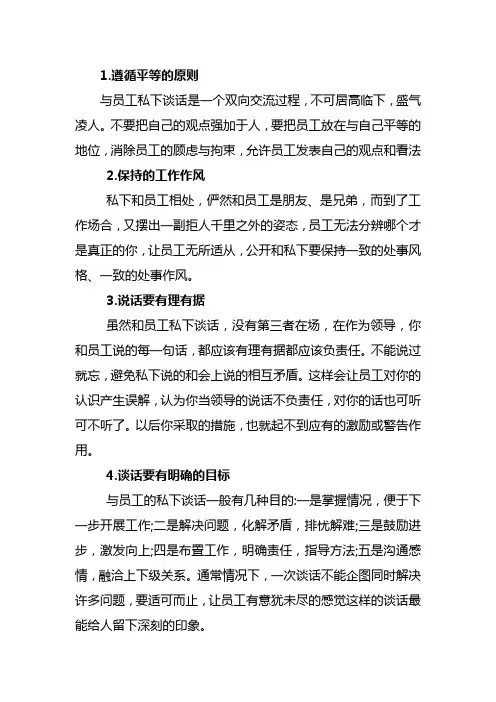 1.遵循平等的原则

与员工私下谈话是一个双向交流过程，不可居高临下，盛气凌人。不要把自己的观点强加于人，要把员工放在与自己平等的地位，消除员工的顾虑与拘束，允许员工发表自己的观点和看法

2.保持的工作作风

私下和员工相处，俨然和员工是朋友、是兄弟，而到了工作场合，又摆出一副拒人千里之外的姿态，员工无法分辨哪个才是真正的你，让员工无所适从，公开和私下要保持一致的处事风格、一致的处事作风。

3.说话要有理有据

虽然和员工私下谈话，没有第三者在场，在作为领导，你和员工说的每一句话，都应该有理有据都应该负责任。不能说过就忘，避免私下说的和会上说的相互矛盾。这样会让员工对你的认识产生误解，认为你当领导的说话不负责任，对你的话也可听可不听了。以后你采取的措施，也就起不到应有的激励或警告作用。

4.谈话要有明确的目标

与员工的私下谈话一般有几种目的:一是掌握情况，便于下一步开展工作;二是解决问题，化解矛盾，排忧解难;三是鼓励进步，激发向上;四是布置工作，明确责任，指导方法;五是沟通感情，融洽上下级关系。通常情况下，一次谈话不能企图同时解决许多问题，要适可而止，让员工有意犹未尽的感觉这样的谈话最能给人留下深刻的印象。